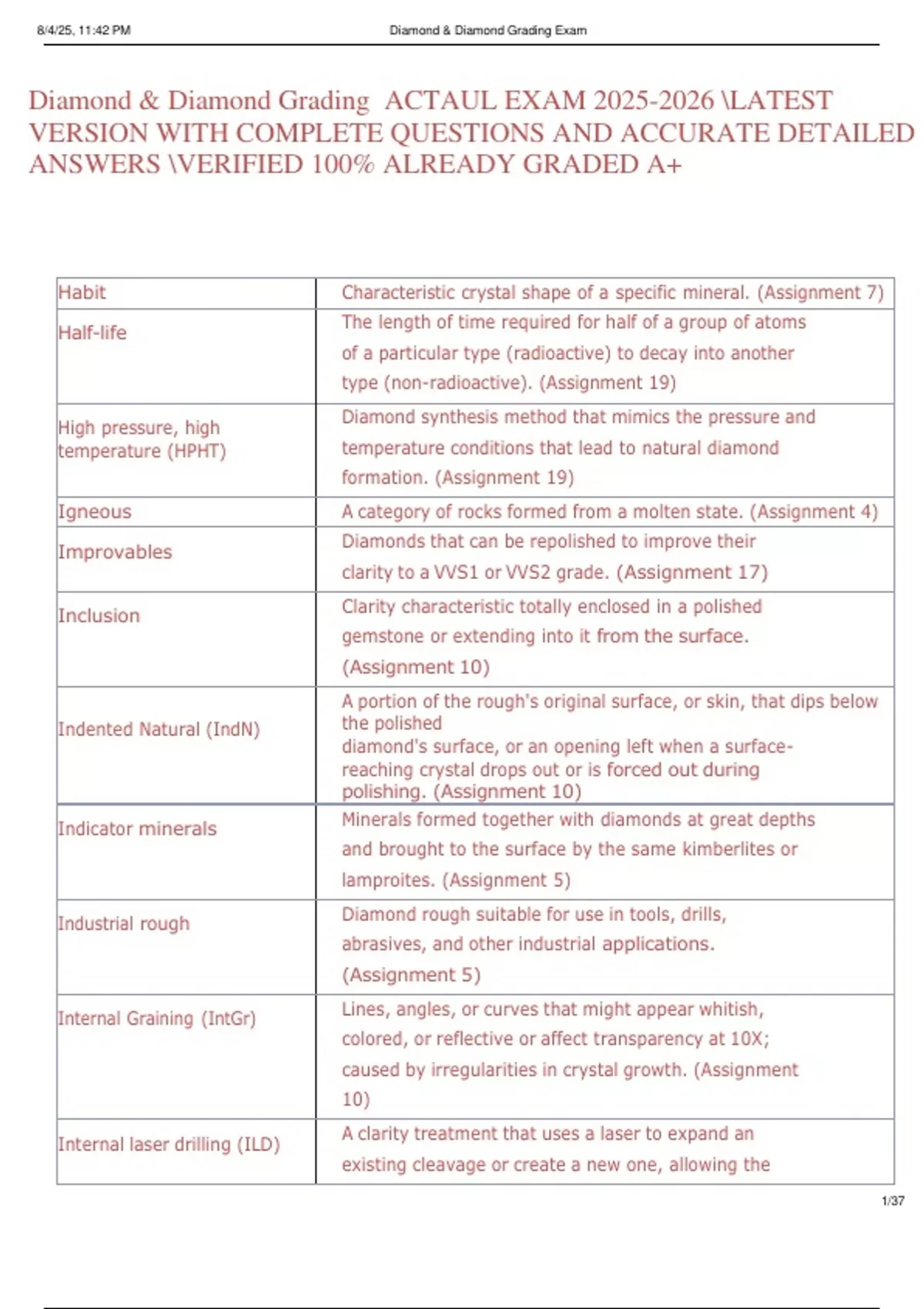 8/4/25, 11:42 PM Diamond & Diamond Grading Exam

Diamond & Diamond Grading ACTAUL EXAM 2025-2026 \LATEST VERSION WITH COMPLETE QUESTIONS AND ACCURATE DETAILED ANSWERS \VERIFIED 100% ALREADY GRADED A+

| Habit | Characteristic crystal shape of a specific mineral. (Assignment 7) |
|---|---|
| Half-life | The length of time required for half of a group of atoms of a particular type (radioactive) to decay into another type (non-radioactive). (Assignment 19) |
| High pressure, high temperature (HPHT) | Diamond synthesis method that mimics the pressure and temperature conditions that lead to natural diamond formation. (Assignment 19) |
| Igneous | A category of rocks formed from a molten state. (Assignment 4) |
| Improvables | Diamonds that can be repolished to improve their clarity to a VVS1 or VVS2 grade. (Assignment 17) |
| Inclusion | Clarity characteristic totally enclosed in a polished gemstone or extending into it from the surface. (Assignment 10) |
| Indented Natural (IndN) | A portion of the rough's original surface, or skin, that dips below the polished diamond's surface, or an opening left when a surface-reaching crystal drops out or is forced out during polishing. (Assignment 10) |
| Indicator minerals | Minerals formed together with diamonds at great depths and brought to the surface by the same kimberlites or lamproites. (Assignment 5) |
| Industrial rough | Diamond rough suitable for use in tools, drills, abrasives, and other industrial applications. (Assignment 5) |
| Internal Graining (IntGr) | Lines, angles, or curves that might appear whitish, colored, or reflective or affect transparency at 10X; caused by irregularities in crystal growth. (Assignment 10) |
| Internal laser drilling (ILD) | A clarity treatment that uses a laser to expand an existing cleavage or create a new one, allowing the |

1/37